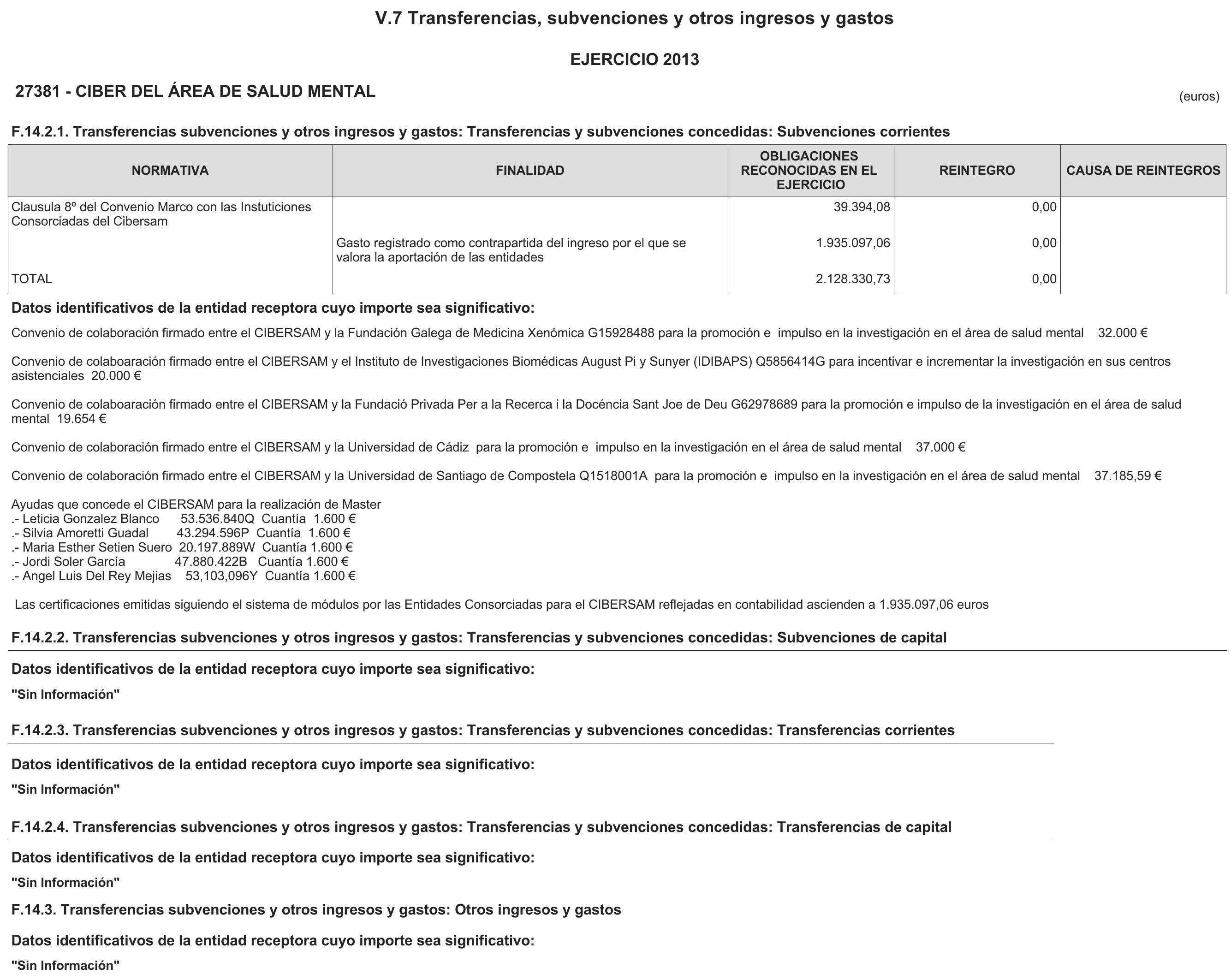 V.7 Transferencias, subvenciones y otros ingresos y gastos

EJERCICIO 2013

27381 - CIBER DEL ÁREA DE SALUD MENTAL

(euros)

F.14.2.1. Transferencias subvenciones y otros ingresos y gastos: Transferencias y subvenciones concedidas: Subvenciones corrientes

| NORMATIVA | FINALIDAD | OBLIGACIONES RECONOCIDAS EN EL EJERCICIO | REINTEGRO | CAUSA DE REINTEGROS |
|---|---|---|---|---|
| Clausula 8º del Convenio Marco con las Instuticiones Consorciadas del Cibersam | | 39.394,08 | 0,00 | |
| | Gasto registrado como contrapartida del ingreso por el que se valora la aportación de las entidades | 1.935.097,06 | 0,00 | |
| TOTAL | | 2.128.330,73 | 0,00 | |

Datos identificativos de la entidad receptora cuyo importe sea significativo:

Convenio de colaboración firmado entre el CIBERSAM y la Fundación Galega de Medicina Xenómica G15928488 para la promoción e impulso en la investigación en el área de salud mental 32.000 €

Convenio de colaboaración firmado entre el CIBERSAM y el Instituto de Investigaciones Biomédicas August Pi y Sunyer (IDIBAPS) Q5856414G para incentivar e incrementar la investigación en sus centros asistenciales 20.000 €

Convenio de colaboaración firmado entre el CIBERSAM y la Fundació Privada Per a la Recerca i la Docéncia Sant Joe de Deu G62978689 para la promoción e impulso de la investigación en el área de salud mental 19.654 €

Convenio de colaboración firmado entre el CIBERSAM y la Universidad de Cádiz para la promoción e impulso en la investigación en el área de salud mental 37.000 €

Convenio de colaboración firmado entre el CIBERSAM y la Universidad de Santiago de Compostela Q1518001A para la promoción e impulso en la investigación en el área de salud mental 37.185,59 €

Ayudas que concede el CIBERSAM para la realización de Master
.- Leticia Gonzalez Blanco 53.536.840Q Cuantía 1.600 €
.- Silvia Amoretti Guadal 43.294.596P Cuantía 1.600 €
.- Maria Esther Setien Suero 20.197.889W Cuantía 1.600 €
.- Jordi Soler García 47.880.422B Cuantía 1.600 €
.- Angel Luis Del Rey Mejias 53,103,096Y Cuantía 1.600 €

Las certificaciones emitidas siguiendo el sistema de módulos por las Entidades Consorciadas para el CIBERSAM reflejadas en contabilidad ascienden a 1.935.097,06 euros

F.14.2.2. Transferencias subvenciones y otros ingresos y gastos: Transferencias y subvenciones concedidas: Subvenciones de capital

Datos identificativos de la entidad receptora cuyo importe sea significativo:

"Sin Información"

F.14.2.3. Transferencias subvenciones y otros ingresos y gastos: Transferencias y subvenciones concedidas: Transferencias corrientes

Datos identificativos de la entidad receptora cuyo importe sea significativo:

"Sin Información"

F.14.2.4. Transferencias subvenciones y otros ingresos y gastos: Transferencias y subvenciones concedidas: Transferencias de capital

Datos identificativos de la entidad receptora cuyo importe sea significativo:

"Sin Información"

F.14.3. Transferencias subvenciones y otros ingresos y gastos: Otros ingresos y gastos

Datos identificativos de la entidad receptora cuyo importe sea significativo:

"Sin Información"